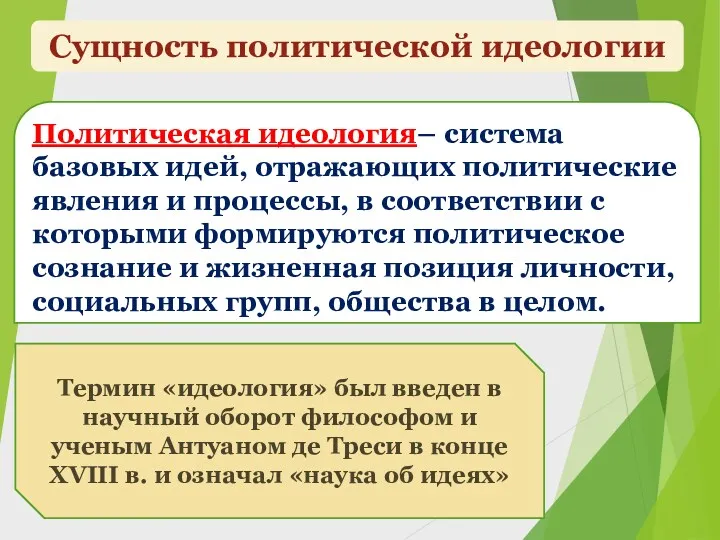 Сущность политической идеологии

Политическая идеология– система базовых идей, отражающих политические явления и процессы, в соответствии с которыми формируются политическое сознание и жизненная позиция личности, социальных групп, общества в целом.

Термин «идеология» был введен в научный оборот философом и ученым Антуаном де Треси в конце XVIII в. и означал «наука об идеях»